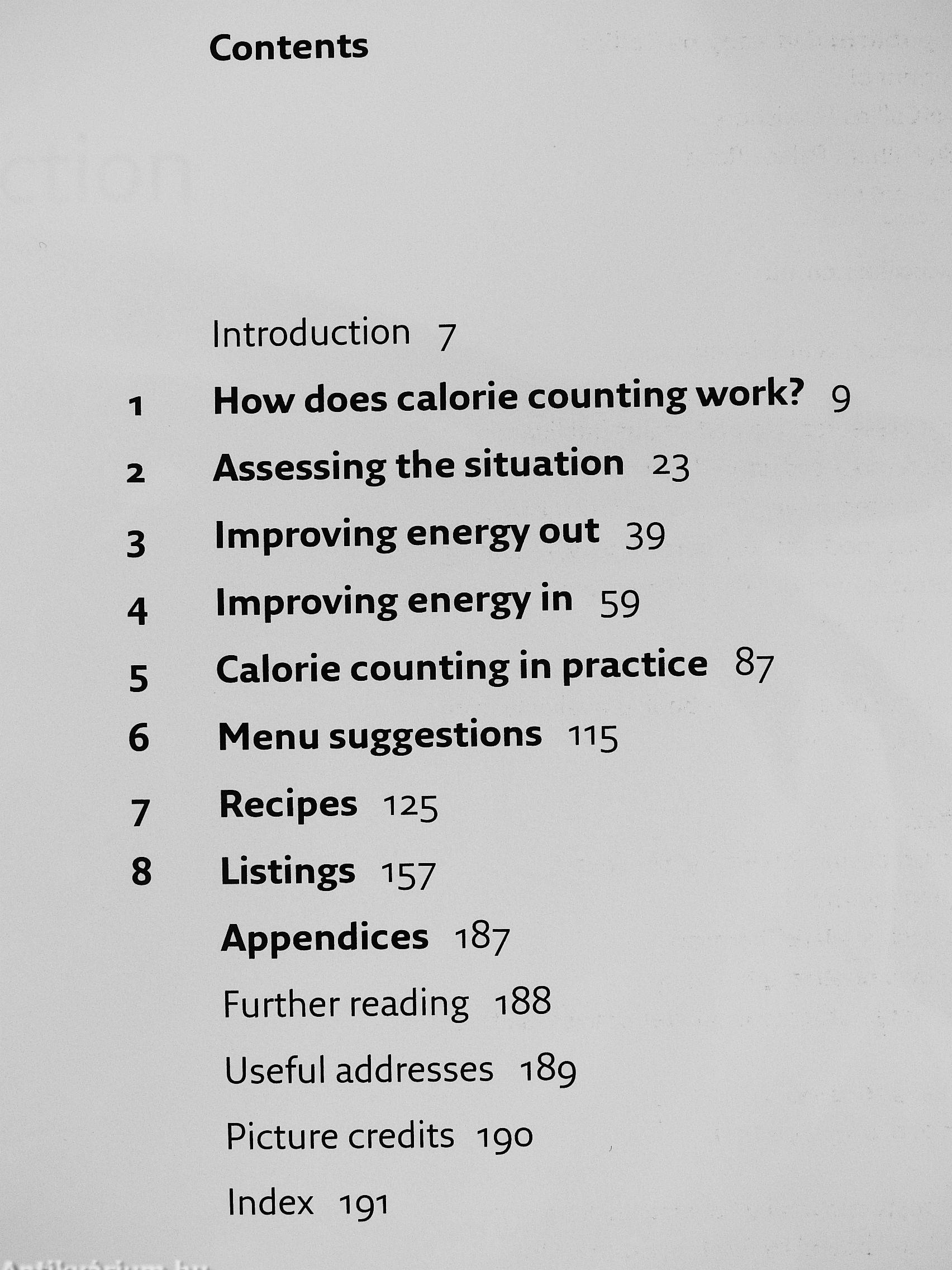 Contents

Introduction 7

1 How does calorie counting work? 9

2 Assessing the situation 23

3 Improving energy out 39

4 Improving energy in 59

5 Calorie counting in practice 87

6 Menu suggestions 115

7 Recipes 125

8 Listings 157

Appendices 187

Further reading 188

Useful addresses 189

Picture credits 190

Index 191

Antikvárium.hu